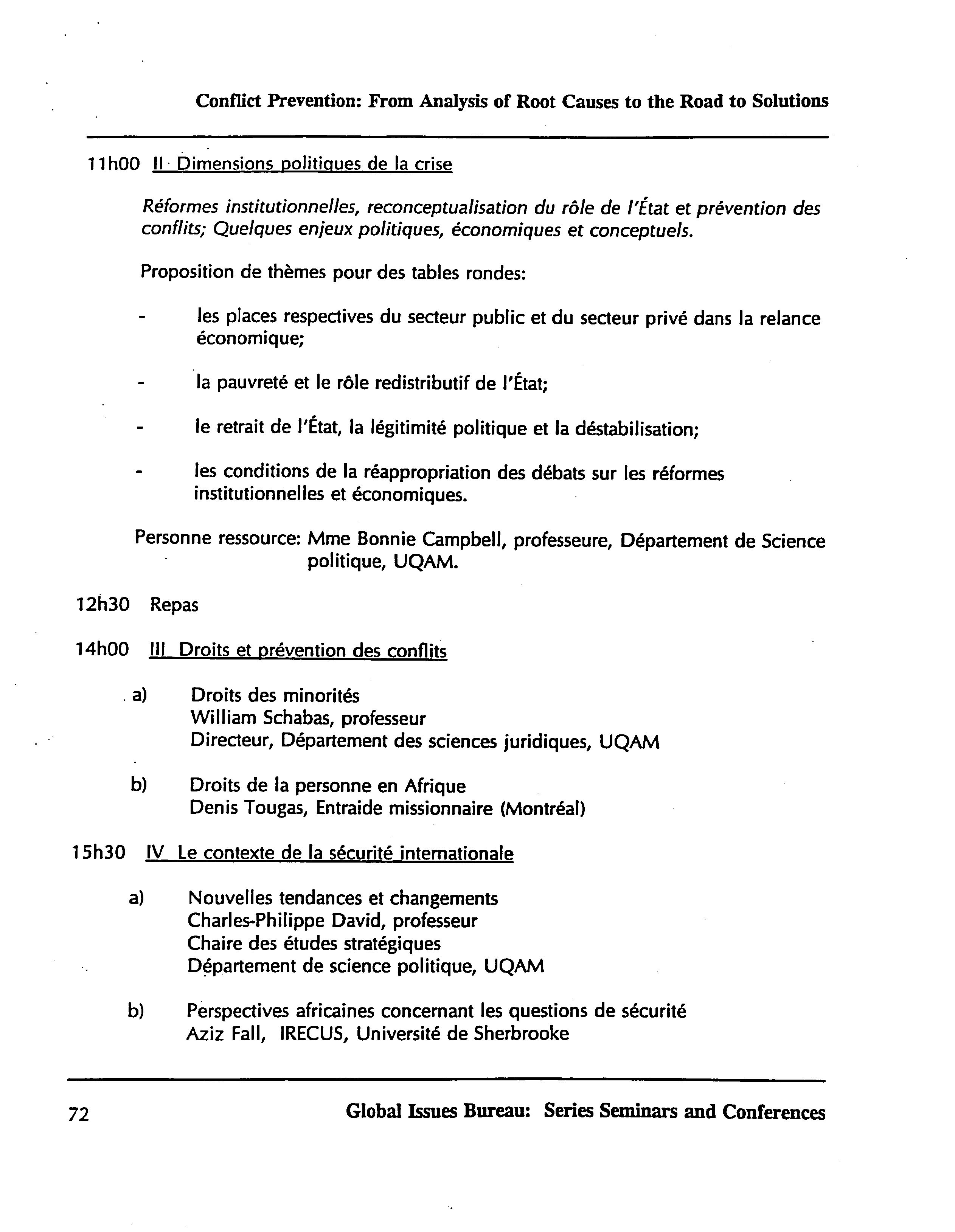 Conflict Prevention: From Analysis of Root Causes to the Road to Solutions

11h00 II Dimensions politiques de la crise

Réformes institutionnelles, reconceptualisation du rôle de l'État et prévention des conflits; Quelques enjeux politiques, économiques et conceptuels.

Proposition de thèmes pour des tables rondes:

- les places respectives du secteur public et du secteur privé dans la relance économique;

- la pauvreté et le rôle redistributif de l'État;

- le retrait de l'État, la légitimité politique et la déstabilisation;

- les conditions de la réappropriation des débats sur les réformes institutionnelles et économiques.

Personne ressource: Mme Bonnie Campbell, professeure, Département de Science politique, UQAM.

12h30 Repas

14h00 III Droits et prévention des conflits

a) Droits des minorités
William Schabas, professeur
Directeur, Département des sciences juridiques, UQAM

b) Droits de la personne en Afrique
Denis Tougas, Entraide missionnaire (Montréal)

15h30 IV Le contexte de la sécurité internationale

a) Nouvelles tendances et changements
Charles-Philippe David, professeur
Chaire des études stratégiques
Département de science politique, UQAM

b) Perspectives africaines concernant les questions de sécurité
Aziz Fall, IRECUS, Université de Sherbrooke

72 Global Issues Bureau: Series Seminars and Conferences